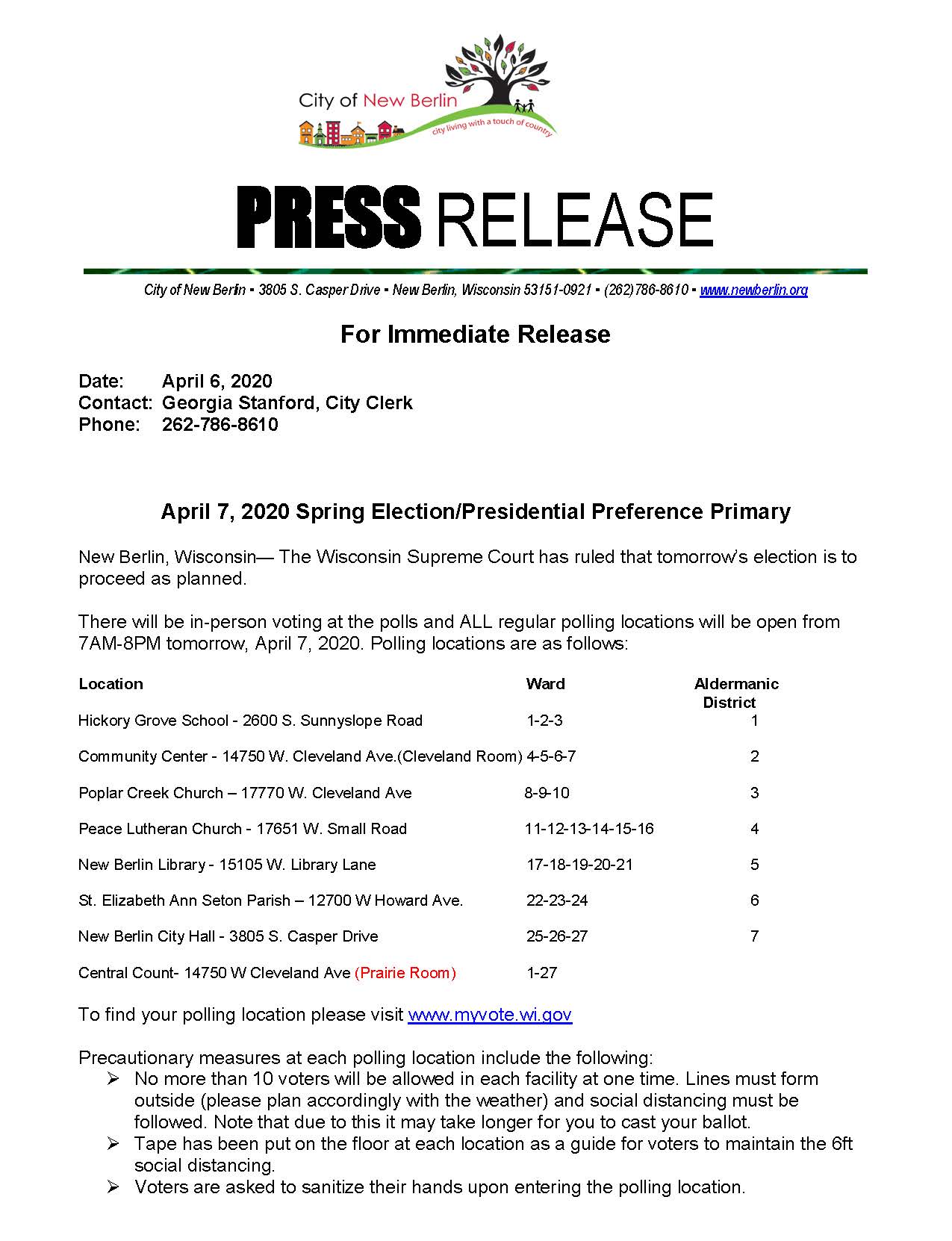 City of New Berlin
city living with a touch of country

PRESS RELEASE

City of New Berlin ▪ 3805 S. Casper Drive ▪ New Berlin, Wisconsin 53151-0921 ▪ (262)786-8610 ▪ www.newberlin.org

For Immediate Release

Date: April 6, 2020
Contact: Georgia Stanford, City Clerk
Phone: 262-786-8610

April 7, 2020 Spring Election/Presidential Preference Primary

New Berlin, Wisconsin— The Wisconsin Supreme Court has ruled that tomorrow's election is to proceed as planned.

There will be in-person voting at the polls and ALL regular polling locations will be open from 7AM-8PM tomorrow, April 7, 2020. Polling locations are as follows:

| Location | Ward | Aldermanic District |
|---|---|---|
| Hickory Grove School - 2600 S. Sunnyslope Road | 1-2-3 | 1 |
| Community Center - 14750 W. Cleveland Ave.(Cleveland Room) | 4-5-6-7 | 2 |
| Poplar Creek Church – 17770 W. Cleveland Ave | 8-9-10 | 3 |
| Peace Lutheran Church - 17651 W. Small Road | 11-12-13-14-15-16 | 4 |
| New Berlin Library - 15105 W. Library Lane | 17-18-19-20-21 | 5 |
| St. Elizabeth Ann Seton Parish – 12700 W Howard Ave. | 22-23-24 | 6 |
| New Berlin City Hall - 3805 S. Casper Drive | 25-26-27 | 7 |
| Central Count- 14750 W Cleveland Ave (Prairie Room) | 1-27 | |

To find your polling location please visit www.myvote.wi.gov

Precautionary measures at each polling location include the following:
➢ No more than 10 voters will be allowed in each facility at one time. Lines must form outside (please plan accordingly with the weather) and social distancing must be followed. Note that due to this it may take longer for you to cast your ballot.
➢ Tape has been put on the floor at each location as a guide for voters to maintain the 6ft social distancing.
➢ Voters are asked to sanitize their hands upon entering the polling location.